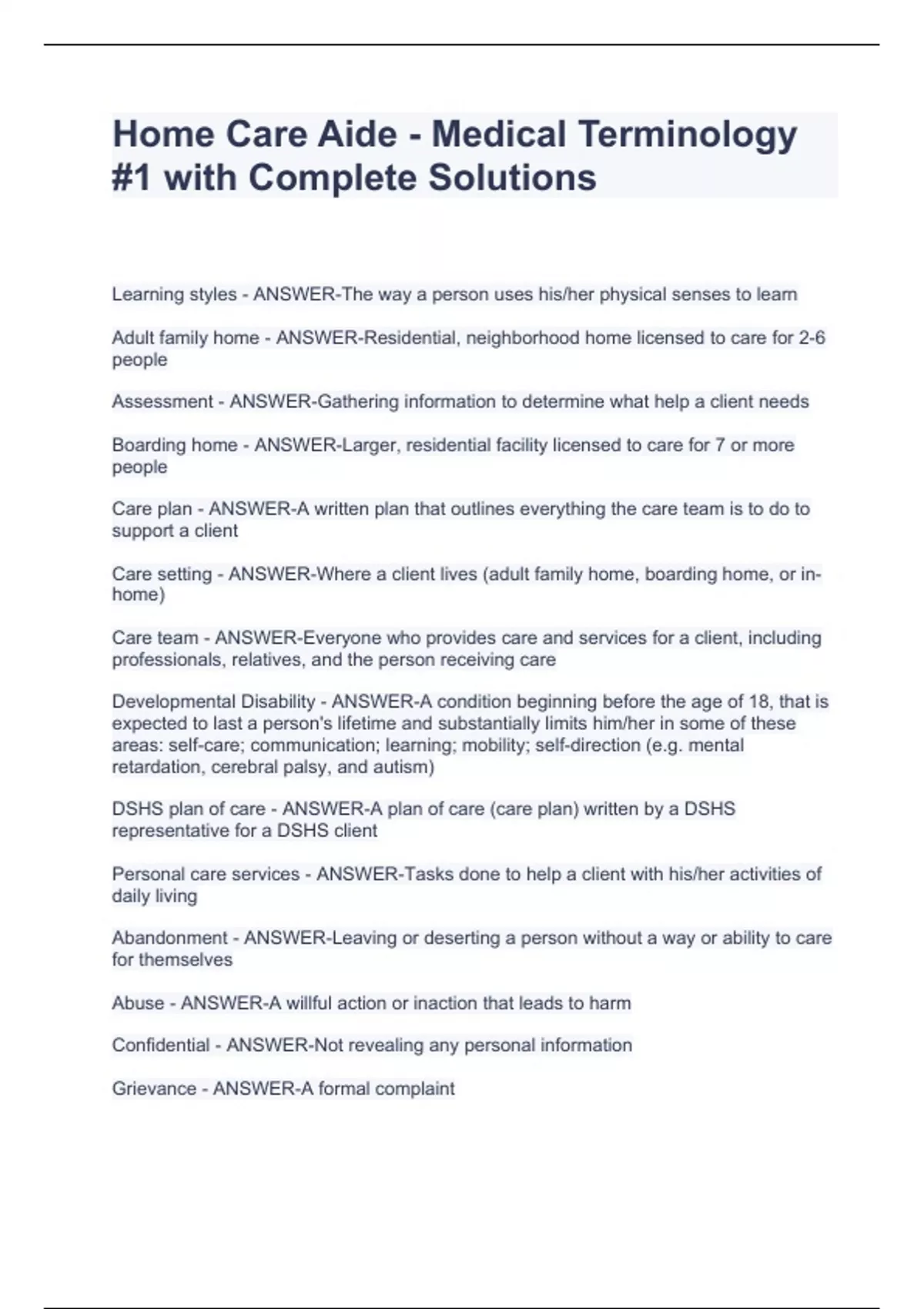 Home Care Aide - Medical Terminology #1 with Complete Solutions

Learning styles - ANSWER-The way a person uses his/her physical senses to learn

Adult family home - ANSWER-Residential, neighborhood home licensed to care for 2-6 people

Assessment - ANSWER-Gathering information to determine what help a client needs

Boarding home - ANSWER-Larger, residential facility licensed to care for 7 or more people

Care plan - ANSWER-A written plan that outlines everything the care team is to do to support a client

Care setting - ANSWER-Where a client lives (adult family home, boarding home, or in-home)

Care team - ANSWER-Everyone who provides care and services for a client, including professionals, relatives, and the person receiving care

Developmental Disability - ANSWER-A condition beginning before the age of 18, that is expected to last a person's lifetime and substantially limits him/her in some of these areas: self-care; communication; learning; mobility; self-direction (e.g. mental retardation, cerebral palsy, and autism)

DSHS plan of care - ANSWER-A plan of care (care plan) written by a DSHS representative for a DSHS client

Personal care services - ANSWER-Tasks done to help a client with his/her activities of daily living

Abandonment - ANSWER-Leaving or deserting a person without a way or ability to care for themselves

Abuse - ANSWER-A willful action or inaction that leads to harm

Confidential - ANSWER-Not revealing any personal information

Grievance - ANSWER-A formal complaint